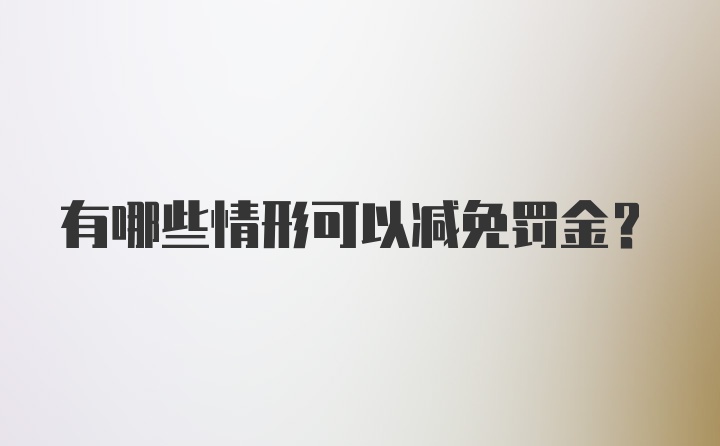 有哪些情形可以减免罚金？